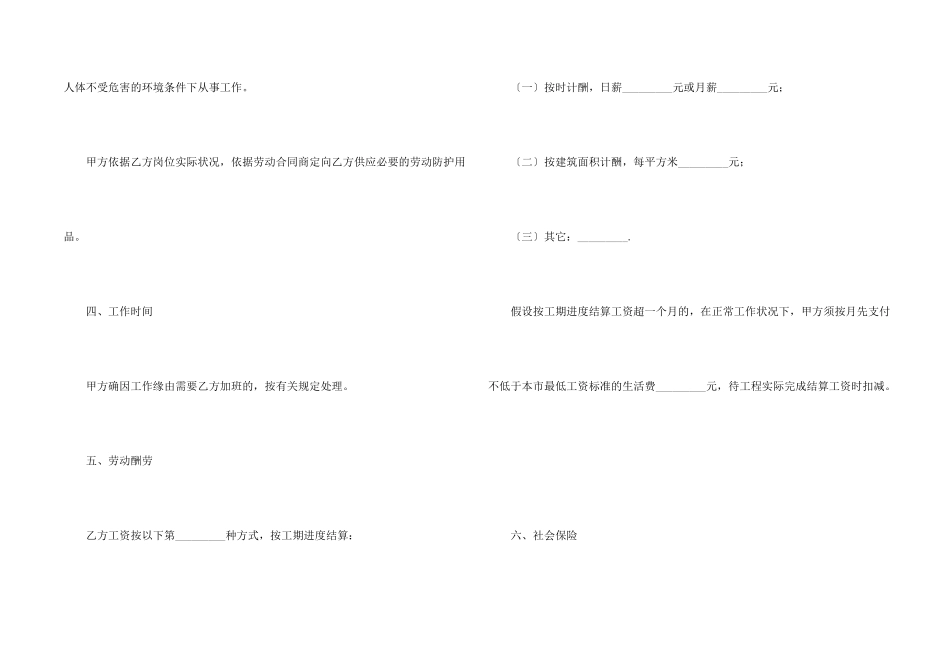 人体不受危害的环境条件下从事工作。

甲方依据乙方岗位实际状况，依据劳动合同商定向乙方供应必要的劳动防护用品。

四、工作时间

甲方确因工作缘由需要乙方加班的，按有关规定处理。

五、劳动酬劳

乙方工资按以下第_________种方式，按工期进度结算：

〔一〕按时计酬，日薪_________元或月薪_________元；

〔二〕按建筑面积计酬，每平方米_________元；

〔三〕其它：_________.

假设按工期进度结算工资超一个月的，在正常工作状况下，甲方须按月先支付不低于本市最低工资标准的生活费_________元，待工程实际完成结算工资时扣减。

六、社会保险